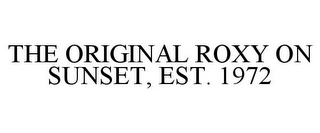 THE ORIGINAL ROXY ON SUNSET, EST. 1972